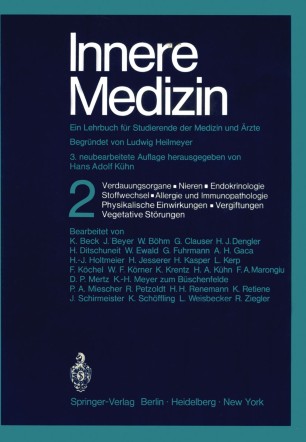 Innere Medizin

Ein Lehrbuch für Studierende der Medizin und Ärzte

Begründet von Ludwig Heilmeyer

3. neubearbeitete Auflage herausgegeben von Hans Adolf Kühn

2

Verdauungsorgane ▪ Nieren ▪ Endokrinologie Stoffwechsel ▪ Allergie und Immunopathologie Physikalische Einwirkungen ▪ Vergiftungen Vegetative Störungen

Bearbeitet von
K. Beck J. Beyer W. Böhm G. Clauser H. J. Dengler H. Ditschuneit W. Ewald G. Fuhrmann A. H. Gaca H.-J. Holtmeier H. Jesserer H. Kasper L. Kerp F. Köchel W. F. Körner K. Krentz H. A. Kühn F. A. Marongiu D. P. Mertz K.-H. Meyer zum Büschenfelde P. A. Miescher R. Petzoldt H. H. Renemann K. Retiene J. Schirmeister K. Schöffling L. Weisbecker R. Ziegler

Springer-Verlag Berlin · Heidelberg · New York